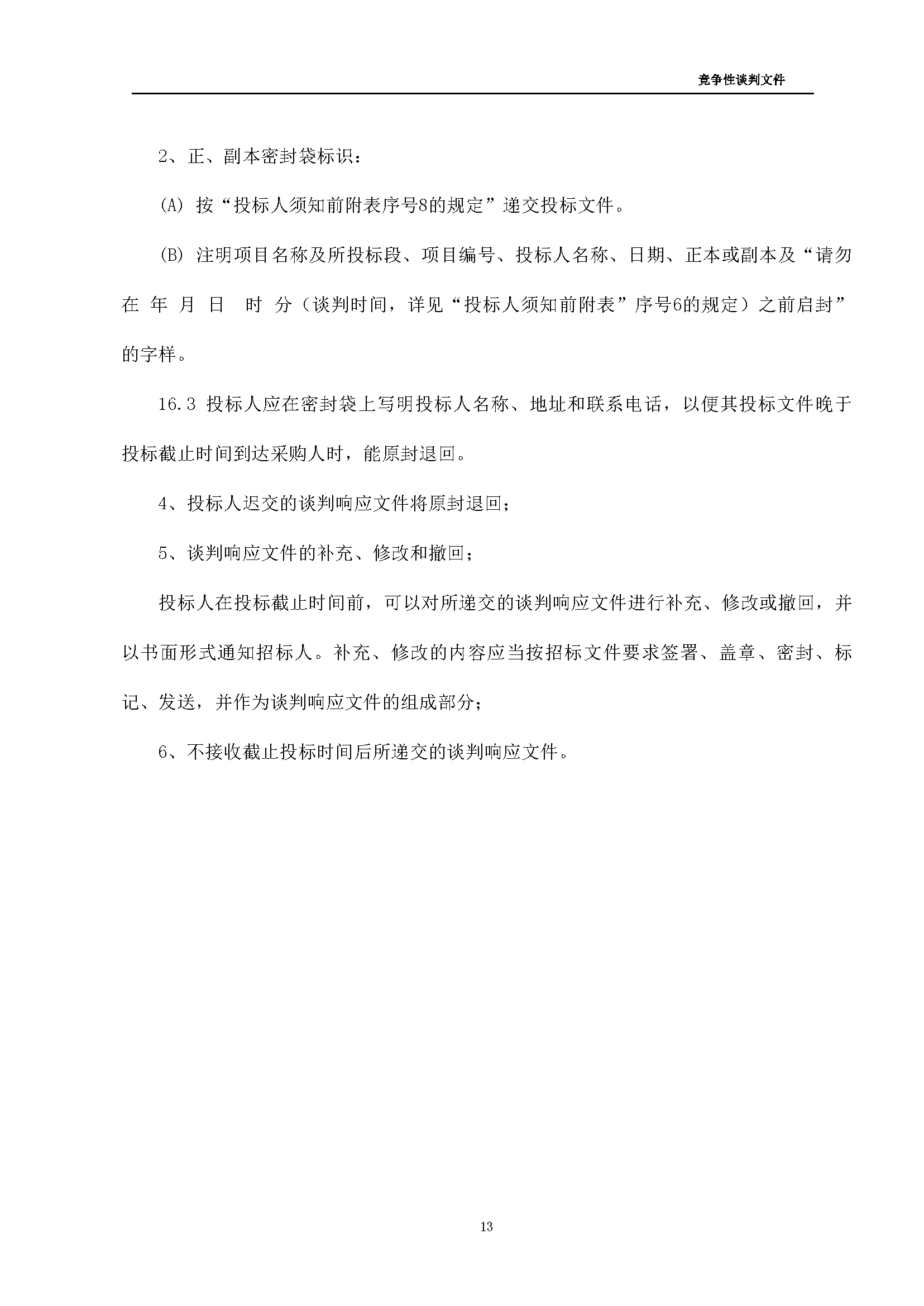 竞争性谈判文件

2、正、副本密封袋标识：

(A) 按“投标人须知前附表序号8的规定”递交投标文件。

(B) 注明项目名称及所投标段、项目编号、投标人名称、日期、正本或副本及“请勿在 年 月 日 时 分（谈判时间，详见“投标人须知前附表”序号6的规定）之前启封”的字样。

16.3 投标人应在密封袋上写明投标人名称、地址和联系电话，以便其投标文件晚于投标截止时间到达采购人时，能原封退回。

4、投标人迟交的谈判响应文件将原封退回；

5、谈判响应文件的补充、修改和撤回；

投标人在投标截止时间前，可以对所递交的谈判响应文件进行补充、修改或撤回，并以书面形式通知招标人。补充、修改的内容应当按招标文件要求签署、盖章、密封、标记、发送，并作为谈判响应文件的组成部分；

6、不接收截止投标时间后所递交的谈判响应文件。

13